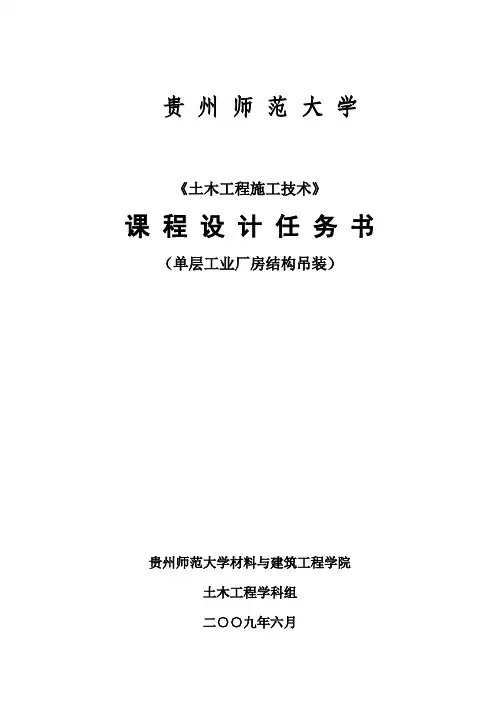 贵州师范大学

《土木工程施工技术》

课程设计任务书

（单层工业厂房结构吊装）

贵州师范大学材料与建筑工程学院

土木工程学科组

二〇〇九年六月